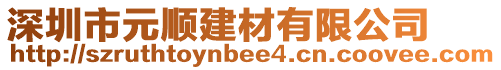 深圳市元顺建材有限公司
http://szruthtoynbee4.cn.coovee.com